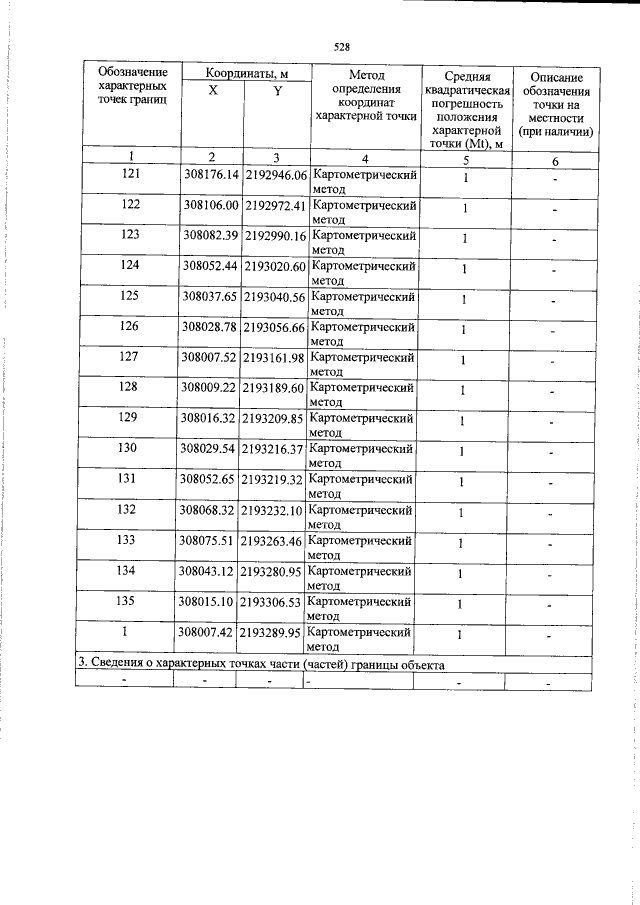 528

| Обозначение характерных точек границ | Координаты, м |  | Метод определения координат характерной точки | Средняя квадратическая погрешность положения характерной точки (Mt), м | Описание обозначения точки на местности (при наличии) |
|---|---|---|---|---|---|
|  | X | Y |  |  |  |
| 1 | 2 | 3 | 4 | 5 | 6 |
| 121 | 308176.14 | 2192946.06 | Картометрический метод | 1 | - |
| 122 | 308106.00 | 2192972.41 | Картометрический метод | 1 | - |
| 123 | 308082.39 | 2192990.16 | Картометрический метод | 1 | - |
| 124 | 308052.44 | 2193020.60 | Картометрический метод | 1 | - |
| 125 | 308037.65 | 2193040.56 | Картометрический метод | 1 | - |
| 126 | 308028.78 | 2193056.66 | Картометрический метод | 1 | - |
| 127 | 308007.52 | 2193161.98 | Картометрический метод | 1 | - |
| 128 | 308009.22 | 2193189.60 | Картометрический метод | 1 | - |
| 129 | 308016.32 | 2193209.85 | Картометрический метод | 1 | - |
| 130 | 308029.54 | 2193216.37 | Картометрический метод | 1 | - |
| 131 | 308052.65 | 2193219.32 | Картометрический метод | 1 | - |
| 132 | 308068.32 | 2193232.10 | Картометрический метод | 1 | - |
| 133 | 308075.51 | 2193263.46 | Картометрический метод | 1 | - |
| 134 | 308043.12 | 2193280.95 | Картометрический метод | 1 | - |
| 135 | 308015.10 | 2193306.53 | Картометрический метод | 1 | - |
| 1 | 308007.42 | 2193289.95 | Картометрический метод | 1 | - |
| 3. Сведения о характерных точках части (частей) границы объекта |  |  |  |  |  |
| - | - | - | - | - | - |